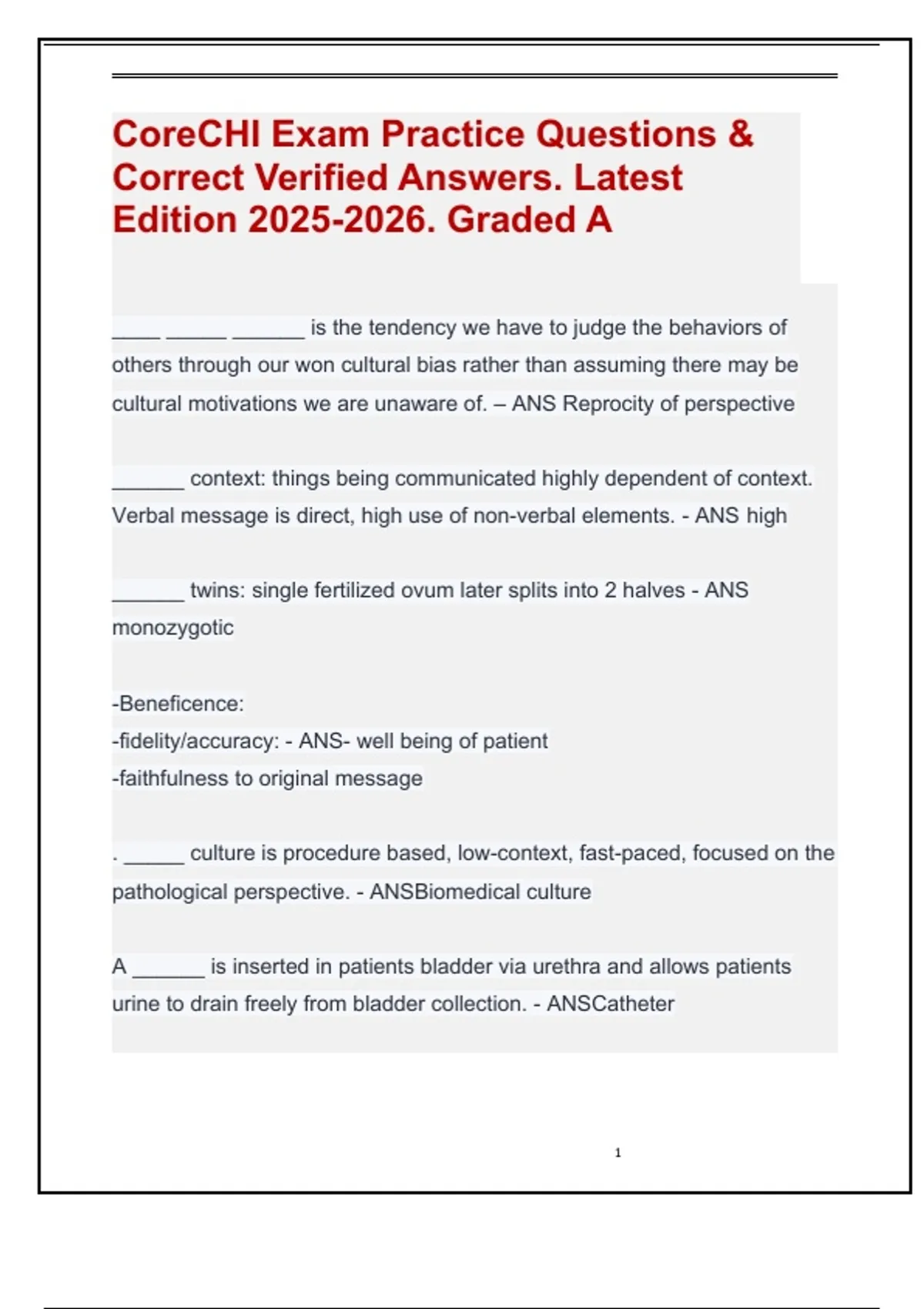 CoreCHI Exam Practice Questions & Correct Verified Answers. Latest Edition 2025-2026. Graded A

____ ____ ____ is the tendency we have to judge the behaviors of others through our won cultural bias rather than assuming there may be cultural motivations we are unaware of. – ANS Reprocity of perspective

____ context: things being communicated highly dependent of context. Verbal message is direct, high use of non-verbal elements. - ANS high

____ twins: single fertilized ovum later splits into 2 halves - ANS monozygotic

-Beneficence:
-fidelity/accuracy: - ANS- well being of patient
-faithfulness to original message

. ____ culture is procedure based, low-context, fast-paced, focused on the pathological perspective. - ANSBiomedical culture

A ____ is inserted in patients bladder via urethra and allows patients urine to drain freely from bladder collection. - ANSCatheter

1